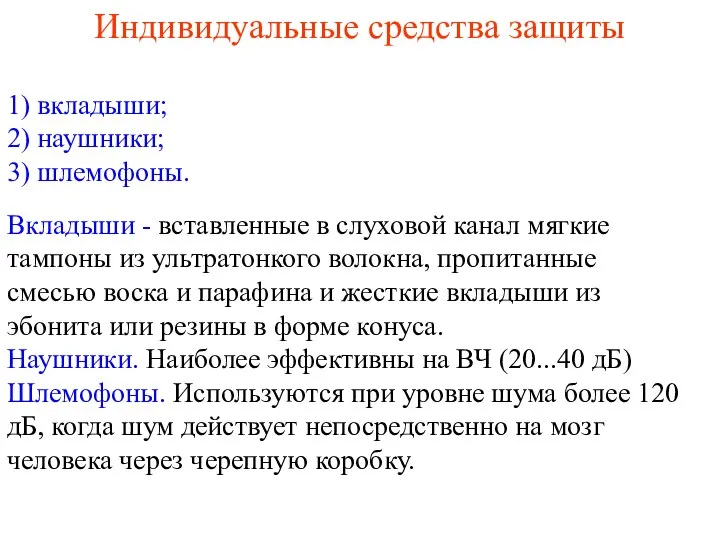 Индивидуальные средства защиты

1) вкладыши;
2) наушники;
3) шлемофоны.

Вкладыши - вставленные в слуховой канал мягкие тампоны из ультратонкого волокна, пропитанные смесью воска и парафина и жесткие вкладыши из эбонита или резины в форме конуса.
Наушники. Наиболее эффективны на ВЧ (20...40 дБ)
Шлемофоны. Используются при уровне шума более 120 дБ, когда шум действует непосредственно на мозг человека через черепную коробку.